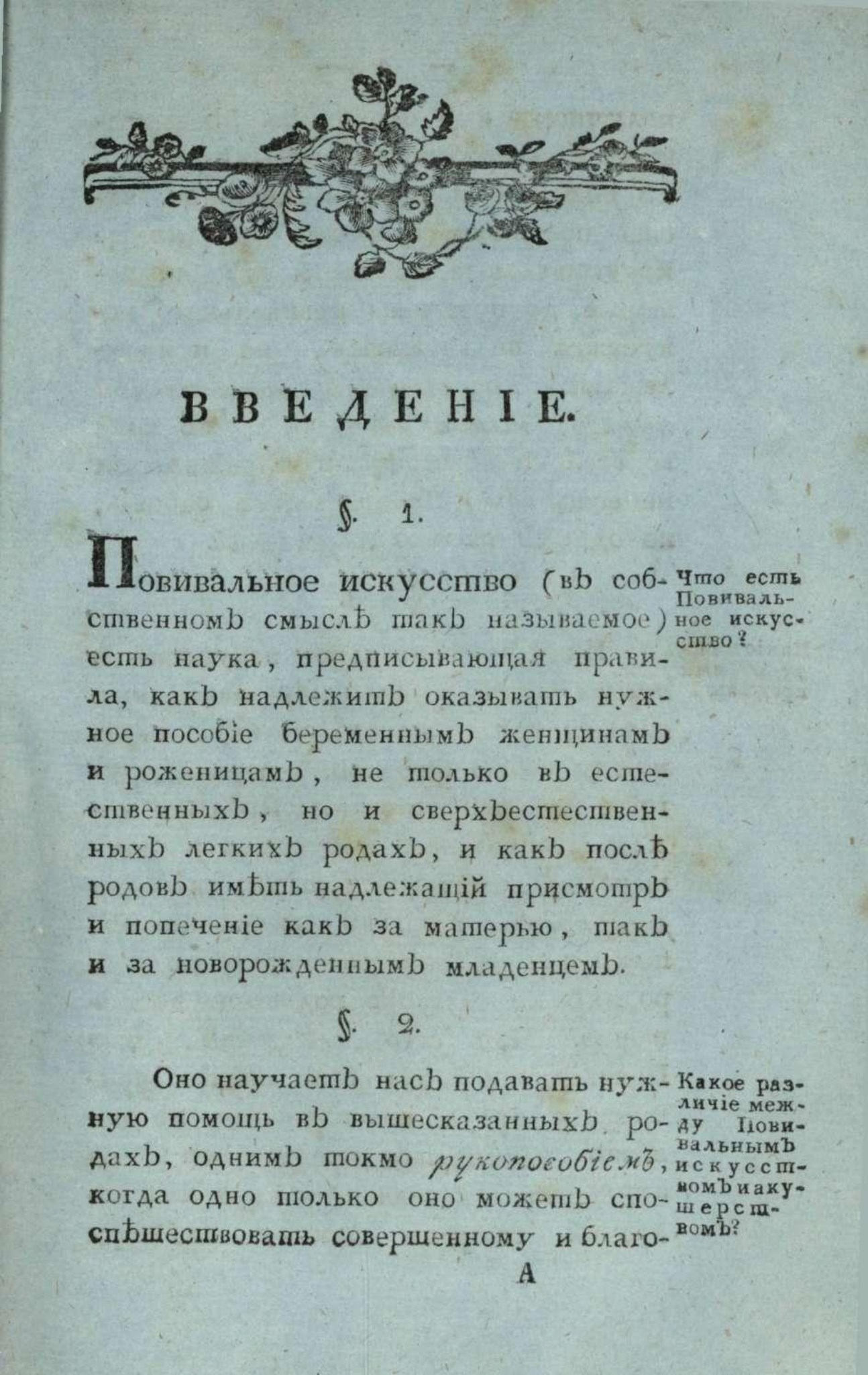 ВВЕДЕНІЕ.

§. 1.

Повивальное искусство (въ собственномъ смыслѣ такъ называемое) есть наука, предписывающая правила, какъ надлежитъ оказывать нужное пособіе беременнымъ женщинамъ и роженицамъ, не только въ естественныхъ, но и сверхъестественныхъ легкихъ родахъ, и какъ послѣ родовъ имѣть надлежащій присмотръ и попеченіе какъ за матерью, такъ и за новорожденнымъ младенцемъ.

Что есть Повивальное искусство?

§. 2.

Оно научаетъ насъ подавать нужную помощь въ вышесказанныхъ родахъ, однимъ токмо рукопособіемъ, когда одно только оно можетъ споспѣшествовать совершенному и благо-

Какое различіе между Повивальнымъ искусствомъ и акушерствомъ?

А